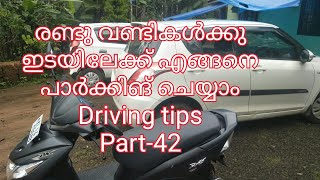 രണ്ടു വണ്ടികൾക്കു ഇടയിലേക്ക് എങ്ങനെ പാർക്കിങ് ചെയ്യാം
Driving tips
Part-42